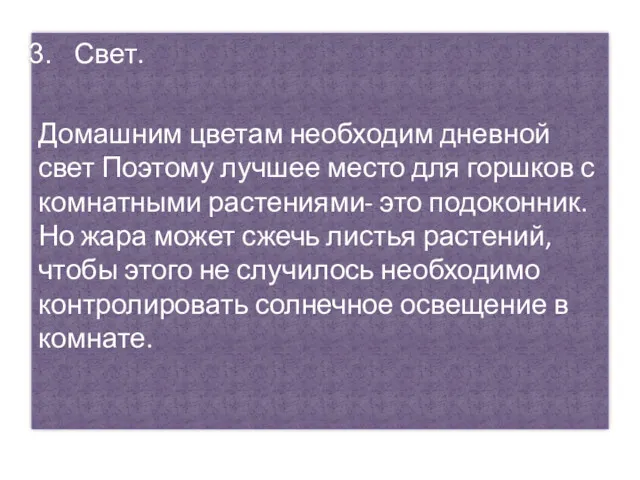 3. Свет.

Домашним цветам необходим дневной свет Поэтому лучшее место для горшков с комнатными растениями- это подоконник. Но жара может сжечь листья растений, чтобы этого не случилось необходимо контролировать солнечное освещение в комнате.